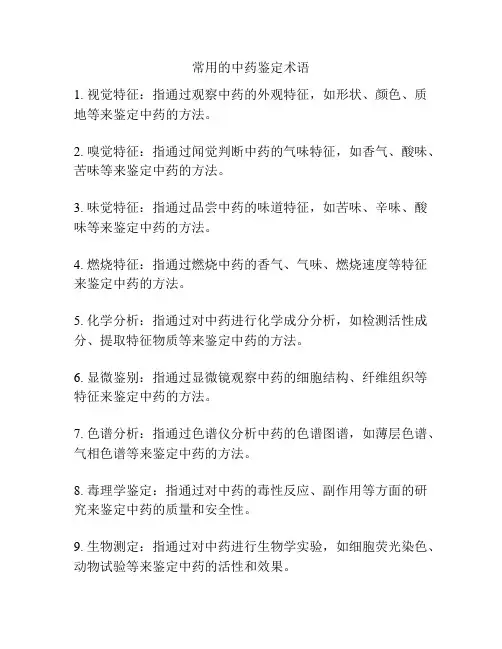 常用的中药鉴定术语

1. 视觉特征：指通过观察中药的外观特征，如形状、颜色、质地等来鉴定中药的方法。

2. 嗅觉特征：指通过闻觉判断中药的气味特征，如香气、酸味、苦味等来鉴定中药的方法。

3. 味觉特征：指通过品尝中药的味道特征，如苦味、辛味、酸味等来鉴定中药的方法。

4. 燃烧特征：指通过燃烧中药的香气、气味、燃烧速度等特征来鉴定中药的方法。

5. 化学分析：指通过对中药进行化学成分分析，如检测活性成分、提取特征物质等来鉴定中药的方法。

6. 显微鉴别：指通过显微镜观察中药的细胞结构、纤维组织等特征来鉴定中药的方法。

7. 色谱分析：指通过色谱仪分析中药的色谱图谱，如薄层色谱、气相色谱等来鉴定中药的方法。

8. 毒理学鉴定：指通过对中药的毒性反应、副作用等方面的研究来鉴定中药的质量和安全性。

9. 生物测定：指通过对中药进行生物学实验，如细胞荧光染色、动物试验等来鉴定中药的活性和效果。